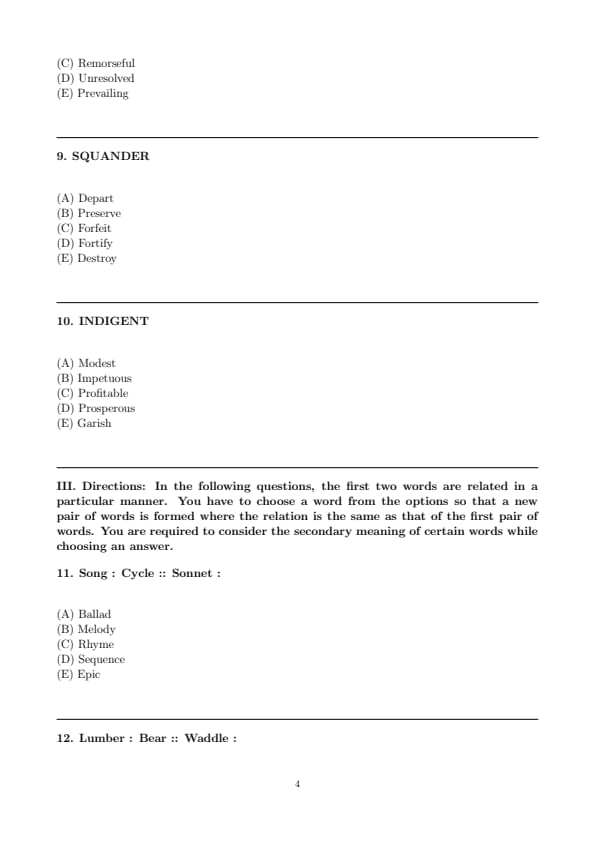 (C) Remorseful
(D) Unresolved
(E) Prevailing

9. SQUANDER

(A) Depart
(B) Preserve
(C) Forfeit
(D) Fortify
(E) Destroy

10. INDIGENT

(A) Modest
(B) Impetuous
(C) Profitable
(D) Prosperous
(E) Garish

III. Directions: In the following questions, the first two words are related in a particular manner. You have to choose a word from the options so that a new pair of words is formed where the relation is the same as that of the first pair of words. You are required to consider the secondary meaning of certain words while choosing an answer.

11. Song : Cycle :: Sonnet :

(A) Ballad
(B) Melody
(C) Rhyme
(D) Sequence
(E) Epic

12. Lumber : Bear :: Waddle :

4